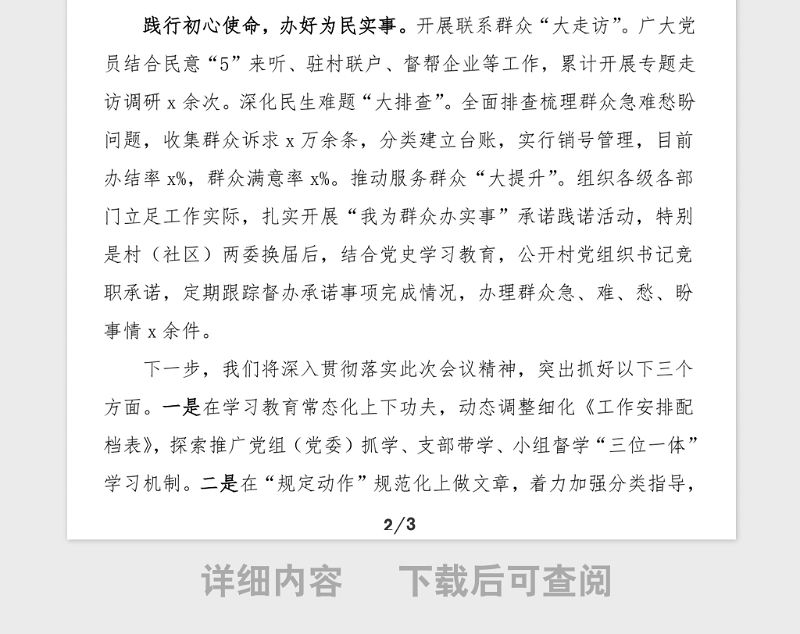 践行初心使命，办好为民实事。开展联系群众“大走访”。广大党员结合民意“5”来听、驻村联户、督帮企业等工作，累计开展专题走访调研 x 余次。深化民生难题“大排查”。全面排查梳理群众急难愁盼问题，收集群众诉求 x 万余条，分类建立台账，实行销号管理，目前办结率 x%，群众满意率 x%。推动服务群众“大提升”。组织各级各部门立足工作实际，扎实开展“我为群众办实事”承诺践诺活动，特别是村（社区）两委换届后，结合党史学习教育，公开村党组织书记竞职承诺，定期跟踪督办承诺事项完成情况，办理群众急、难、愁、盼事情 x 余件。

下一步，我们将深入贯彻落实此次会议精神，突出抓好以下三个方面。一是在学习教育常态化上下功夫，动态调整细化《工作安排配档表》，探索推广党组（党委）抓学、支部带学、小组督学“三位一体”学习机制。二是在“规定动作”规范化上做文章，着力加强分类指导，

2/3

详细内容　下载后可查阅